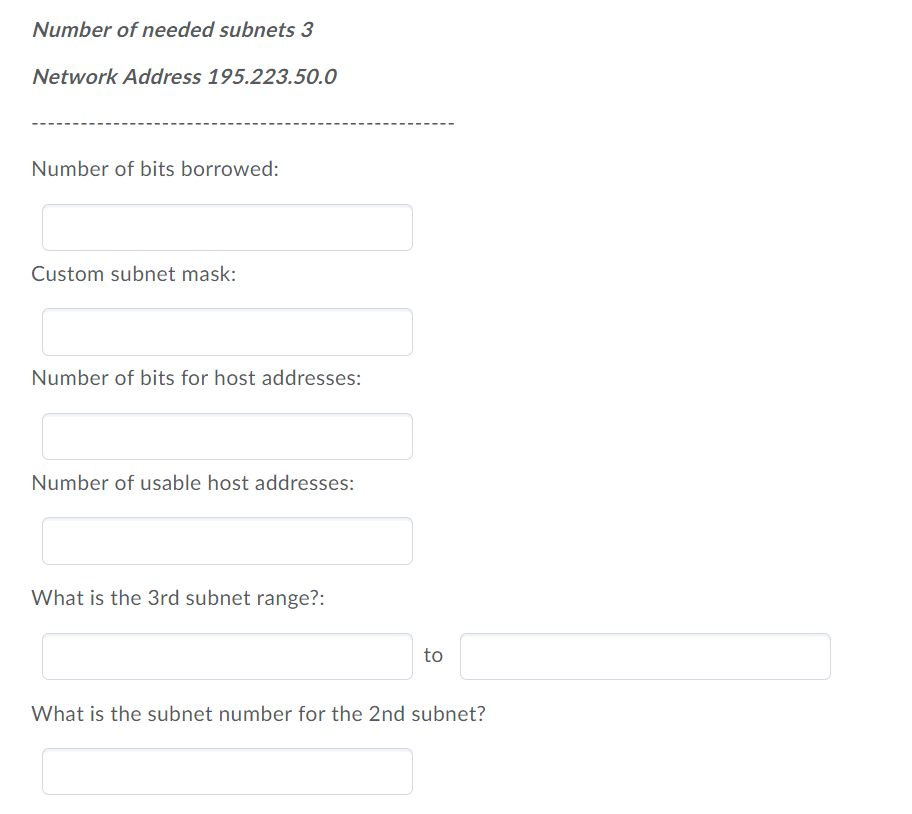 Number of needed subnets 3

Network Address 195.223.50.0

---------------------------------------------------

Number of bits borrowed:

Custom subnet mask:

Number of bits for host addresses:

Number of usable host addresses:

What is the 3rd subnet range?:

to

What is the subnet number for the 2nd subnet?